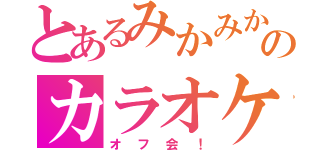 とあるみかみかの
カラオケ
オフ会！